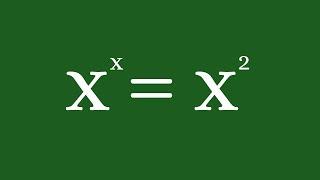 $X^x = X^2$